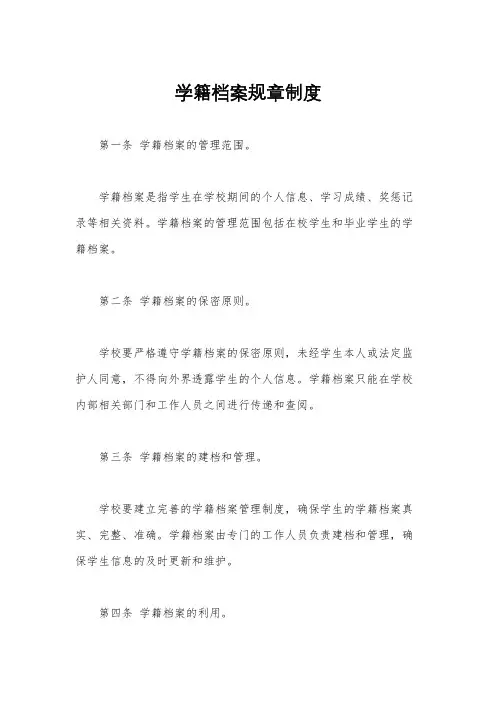 学籍档案规章制度

第一条 学籍档案的管理范围。

学籍档案是指学生在学校期间的个人信息、学习成绩、奖惩记录等相关资料。学籍档案的管理范围包括在校学生和毕业学生的学籍档案。

第二条 学籍档案的保密原则。

学校要严格遵守学籍档案的保密原则，未经学生本人或法定监护人同意，不得向外界透露学生的个人信息。学籍档案只能在学校内部相关部门和工作人员之间进行传递和查阅。

第三条 学籍档案的建档和管理。

学校要建立完善的学籍档案管理制度，确保学生的学籍档案真实、完整、准确。学籍档案由专门的工作人员负责建档和管理，确保学生信息的及时更新和维护。

第四条 学籍档案的利用。